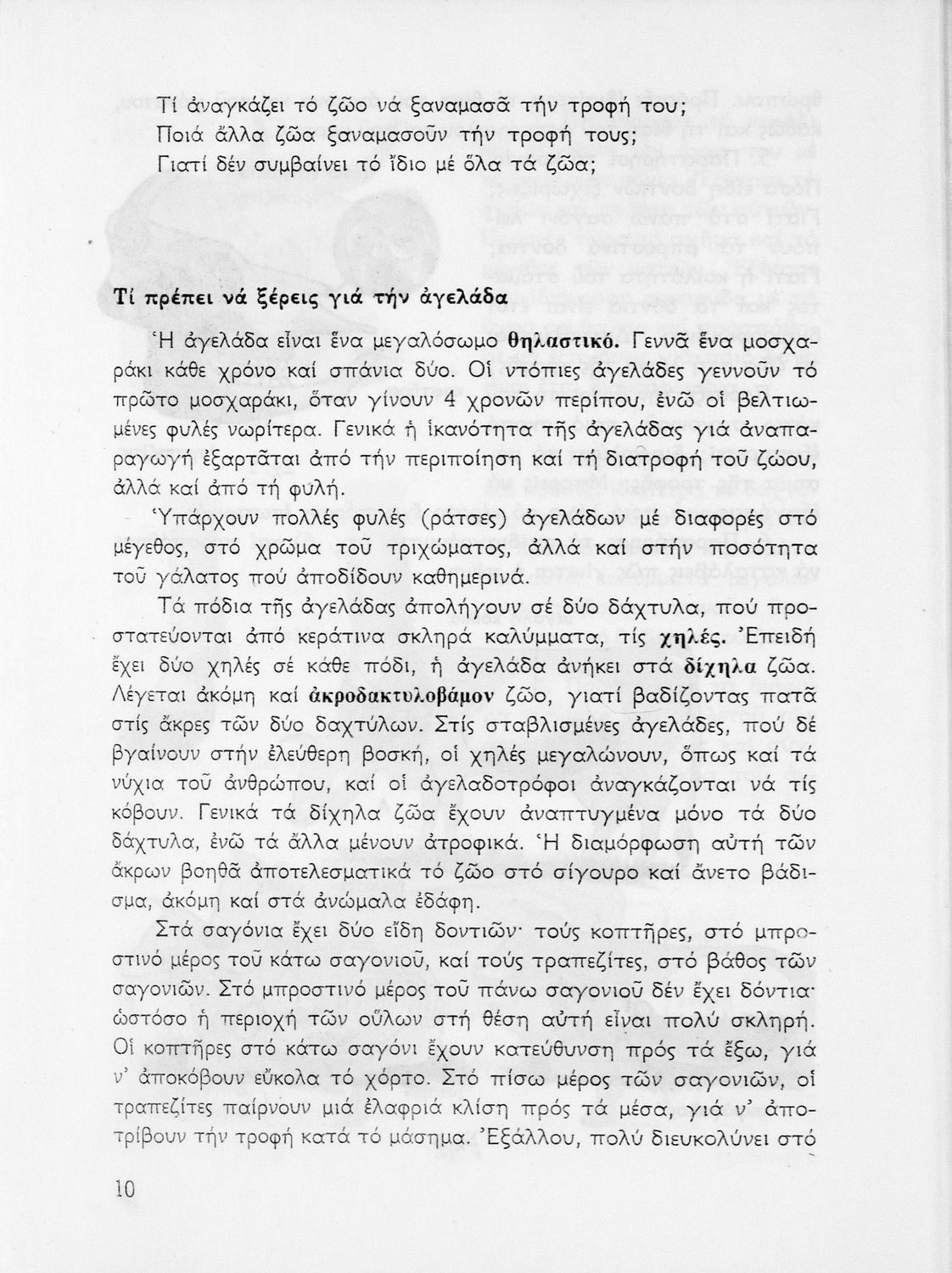 Τί ἀναγκάζει τό ζῶο νά ξαναμασᾶ τήν τροφή του;
Ποιά ἄλλα ζῶα ξαναμασοῦν τήν τροφή τους;
Γιατί δέν συμβαίνει τό ἴδιο μέ ὅλα τά ζῶα;

Τί πρέπει νά ξέρεις γιά τήν ἀγελάδα

Ἡ ἀγελάδα εἶναι ἕνα μεγαλόσωμο θηλαστικό. Γεννᾶ ἕνα μοσχαράκι κάθε χρόνο καί σπάνια δύο. Οἱ ντόπιες ἀγελάδες γεννοῦν τό πρῶτο μοσχαράκι, ὅταν γίνουν 4 χρονῶν περίπου, ἐνῶ οἱ βελτιωμένες φυλές νωρίτερα. Γενικά ἡ ἱκανότητα τῆς ἀγελάδας γιά ἀναπαραγωγή ἐξαρτᾶται ἀπό τήν περιποίηση καί τή διατροφή τοῦ ζώου, ἀλλά καί ἀπό τή φυλή.

Ὑπάρχουν πολλές φυλές (ράτσες) ἀγελάδων μέ διαφορές στό μέγεθος, στό χρῶμα τοῦ τριχώματος, ἀλλά καί στήν ποσότητα τοῦ γάλατος πού ἀποδίδουν καθημερινά.

Τά πόδια τῆς ἀγελάδας ἀπολήγουν σέ δύο δάχτυλα, πού προστατεύονται ἀπό κεράτινα σκληρά καλύμματα, τίς χηλές. Ἐπειδή ἔχει δύο χηλές σέ κάθε πόδι, ἡ ἀγελάδα ἀνήκει στά δίχηλα ζῶα. Λέγεται ἀκόμη καί ἀκροδακτυλοβάμον ζῶο, γιατί βαδίζοντας πατᾶ στίς ἄκρες τῶν δύο δαχτύλων. Στίς σταβλισμένες ἀγελάδες, πού δέ βγαίνουν στήν ἐλεύθερη βοσκή, οἱ χηλές μεγαλώνουν, ὅπως καί τά νύχια τοῦ ἀνθρώπου, καί οἱ ἀγελαδοτρόφοι ἀναγκάζονται νά τίς κόβουν. Γενικά τά δίχηλα ζῶα ἔχουν ἀναπτυγμένα μόνο τά δύο δάχτυλα, ἐνῶ τά ἄλλα μένουν ἀτροφικά. Ἡ διαμόρφωση αὐτή τῶν ἄκρων βοηθᾶ ἀποτελεσματικά τό ζῶο στό σίγουρο καί ἄνετο βάδισμα, ἀκόμη καί στά ἀνώμαλα ἐδάφη.

Στά σαγόνια ἔχει δύο εἴδη δοντιῶν· τούς κοπτῆρες, στό μπροστινό μέρος τοῦ κάτω σαγονιοῦ, καί τούς τραπεζίτες, στό βάθος τῶν σαγονιῶν. Στό μπροστινό μέρος τοῦ πάνω σαγονιοῦ δέν ἔχει δόντια· ὡστόσο ἡ περιοχή τῶν οὔλων στή θέση αὐτή εἶναι πολύ σκληρή. Οἱ κοπτῆρες στό κάτω σαγόνι ἔχουν κατεύθυνση πρός τά ἔξω, γιά ν' ἀποκόβουν εὔκολα τό χόρτο. Στό πίσω μέρος τῶν σαγονιῶν, οἱ τραπεζίτες παίρνουν μιά ἐλαφριά κλίση πρός τά μέσα, γιά ν' ἀποτρίβουν τήν τροφή κατά τό μάσημα. Ἐξάλλου, πολύ διευκολύνει στό

10